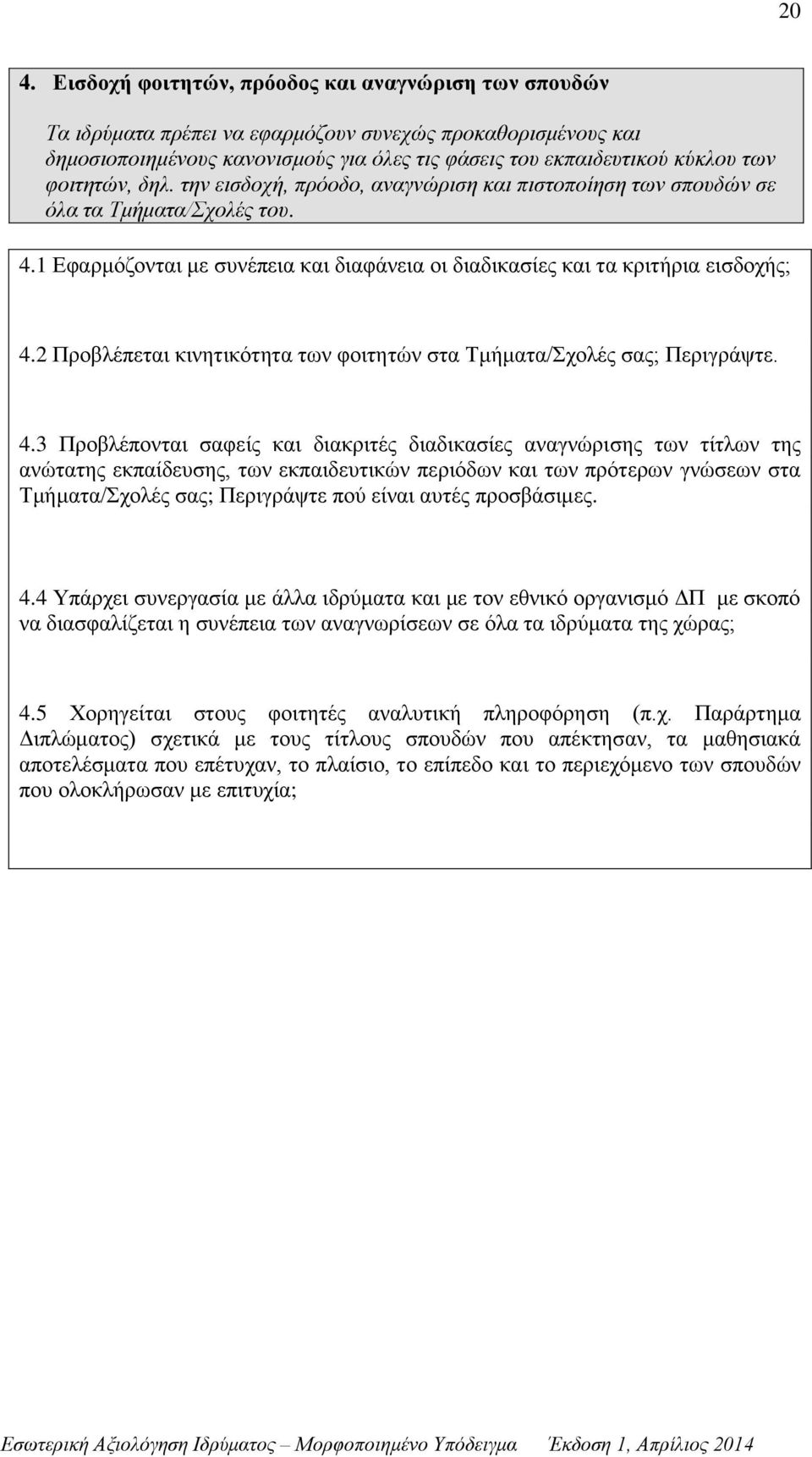 20

4. Εισδοχή φοιτητών, πρόοδος και αναγνώριση των σπουδών

Τα ιδρύματα πρέπει να εφαρμόζουν συνεχώς προκαθορισμένους και δημοσιοποιημένους κανονισμούς για όλες τις φάσεις του εκπαιδευτικού κύκλου των φοιτητών, δηλ. την εισδοχή, πρόοδο, αναγνώριση και πιστοποίηση των σπουδών σε όλα τα Τμήματα/Σχολές του.

4.1 Εφαρμόζονται με συνέπεια και διαφάνεια οι διαδικασίες και τα κριτήρια εισδοχής;

4.2 Προβλέπεται κινητικότητα των φοιτητών στα Τμήματα/Σχολές σας; Περιγράψτε.

4.3 Προβλέπονται σαφείς και διακριτές διαδικασίες αναγνώρισης των τίτλων της ανώτατης εκπαίδευσης, των εκπαιδευτικών περιόδων και των πρότερων γνώσεων στα Τμήματα/Σχολές σας; Περιγράψτε πού είναι αυτές προσβάσιμες.

4.4 Υπάρχει συνεργασία με άλλα ιδρύματα και με τον εθνικό οργανισμό ΔΠ με σκοπό να διασφαλίζεται η συνέπεια των αναγνωρίσεων σε όλα τα ιδρύματα της χώρας;

4.5 Χορηγείται στους φοιτητές αναλυτική πληροφόρηση (π.χ. Παράρτημα Διπλώματος) σχετικά με τους τίτλους σπουδών που απέκτησαν, τα μαθησιακά αποτελέσματα που επέτυχαν, το πλαίσιο, το επίπεδο και το περιεχόμενο των σπουδών που ολοκλήρωσαν με επιτυχία;

Εσωτερική Αξιολόγηση Ιδρύματος – Μορφοποιημένο Υπόδειγμα Έκδοση 1, Απρίλιος 2014